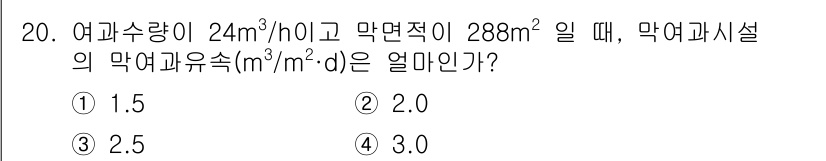 20. 여과수량이 $24m^3/h$이고 막면적이 $288m^2$ 일 때, 막여과시설의 막여과유속($m^3/m^2 \cdot d$)은 얼마인가?

① 1.5
② 2.0
③ 2.5
④ 3.0